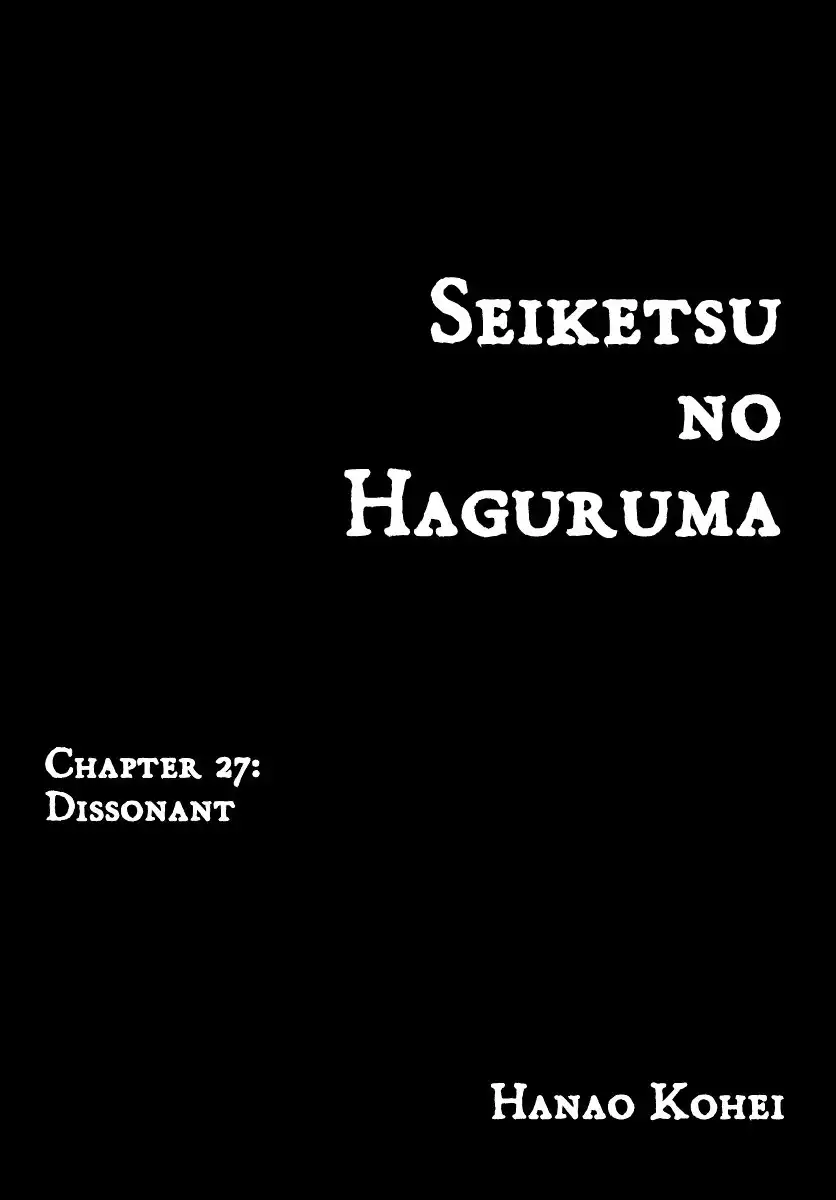 Seiketsu no Haguruma

Chapter 27: Dissonant

Hanao Kohei